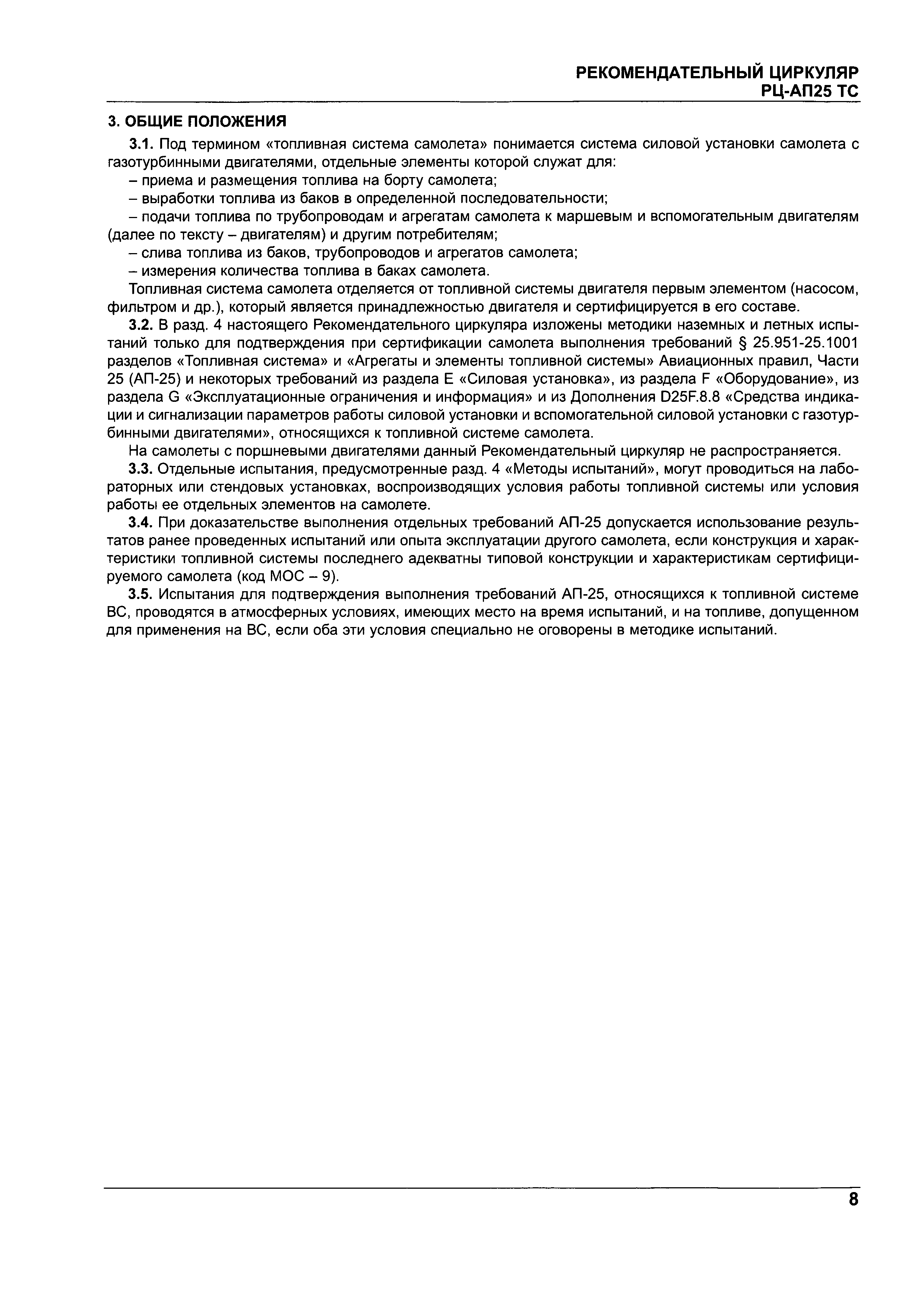 РЕКОМЕНДАТЕЛЬНЫЙ ЦИРКУЛЯР
РЦ-АП25 ТС

3. ОБЩИЕ ПОЛОЖЕНИЯ

3.1. Под термином «топливная система самолета» понимается система силовой установки самолета с газотурбинными двигателями, отдельные элементы которой служат для:

– приема и размещения топлива на борту самолета;

– выработки топлива из баков в определенной последовательности;

– подачи топлива по трубопроводам и агрегатам самолета к маршевым и вспомогательным двигателям (далее по тексту – двигателям) и другим потребителям;

– слива топлива из баков, трубопроводов и агрегатов самолета;

– измерения количества топлива в баках самолета.

Топливная система самолета отделяется от топливной системы двигателя первым элементом (насосом, фильтром и др.), который является принадлежностью двигателя и сертифицируется в его составе.

3.2. В разд. 4 настоящего Рекомендательного циркуляра изложены методики наземных и летных испытаний только для подтверждения при сертификации самолета выполнения требований § 25.951-25.1001 разделов «Топливная система» и «Агрегаты и элементы топливной системы» Авиационных правил, Части 25 (АП-25) и некоторых требований из раздела Е «Силовая установка», из раздела F «Оборудование», из раздела G «Эксплуатационные ограничения и информация» и из Дополнения D25F.8.8 «Средства индикации и сигнализации параметров работы силовой установки и вспомогательной силовой установки с газотурбинными двигателями», относящихся к топливной системе самолета.

На самолеты с поршневыми двигателями данный Рекомендательный циркуляр не распространяется.

3.3. Отдельные испытания, предусмотренные разд. 4 «Методы испытаний», могут проводиться на лабораторных или стендовых установках, воспроизводящих условия работы топливной системы или условия работы ее отдельных элементов на самолете.

3.4. При доказательстве выполнения отдельных требований АП-25 допускается использование результатов ранее проведенных испытаний или опыта эксплуатации другого самолета, если конструкция и характеристики топливной системы последнего адекватны типовой конструкции и характеристикам сертифицируемого самолета (код МОС – 9).

3.5. Испытания для подтверждения выполнения требований АП-25, относящихся к топливной системе ВС, проводятся в атмосферных условиях, имеющих место на время испытаний, и на топливе, допущенном для применения на ВС, если оба эти условия специально не оговорены в методике испытаний.

8